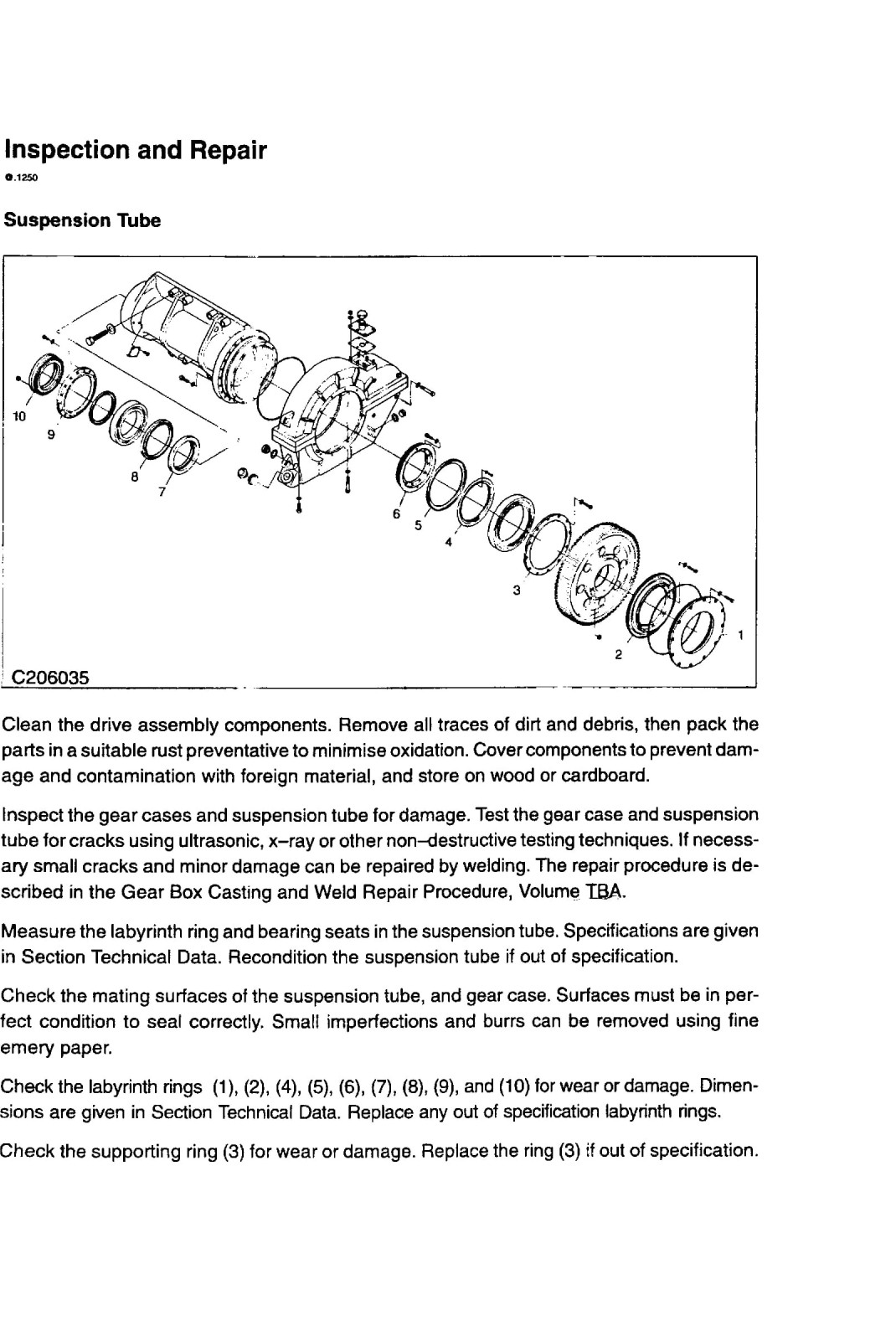 Inspection and Repair

0.1250

Suspension Tube

10
9
8
7
6
5
4
3
2
1

C206035

Clean the drive assembly components. Remove all traces of dirt and debris, then pack the parts in a suitable rust preventative to minimise oxidation. Cover components to prevent damage and contamination with foreign material, and store on wood or cardboard.

Inspect the gear cases and suspension tube for damage. Test the gear case and suspension tube for cracks using ultrasonic, x–ray or other non–destructive testing techniques. If necessary small cracks and minor damage can be repaired by welding. The repair procedure is described in the Gear Box Casting and Weld Repair Procedure, Volume TBA.

Measure the labyrinth ring and bearing seats in the suspension tube. Specifications are given in Section Technical Data. Recondition the suspension tube if out of specification.

Check the mating surfaces of the suspension tube, and gear case. Surfaces must be in perfect condition to seal correctly. Small imperfections and burrs can be removed using fine emery paper.

Check the labyrinth rings (1), (2), (4), (5), (6), (7), (8), (9), and (10) for wear or damage. Dimensions are given in Section Technical Data. Replace any out of specification labyrinth rings.

Check the supporting ring (3) for wear or damage. Replace the ring (3) if out of specification.